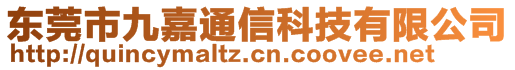 东莞市九嘉通信科技有限公司
http://quincymaltz.cn.coovee.net